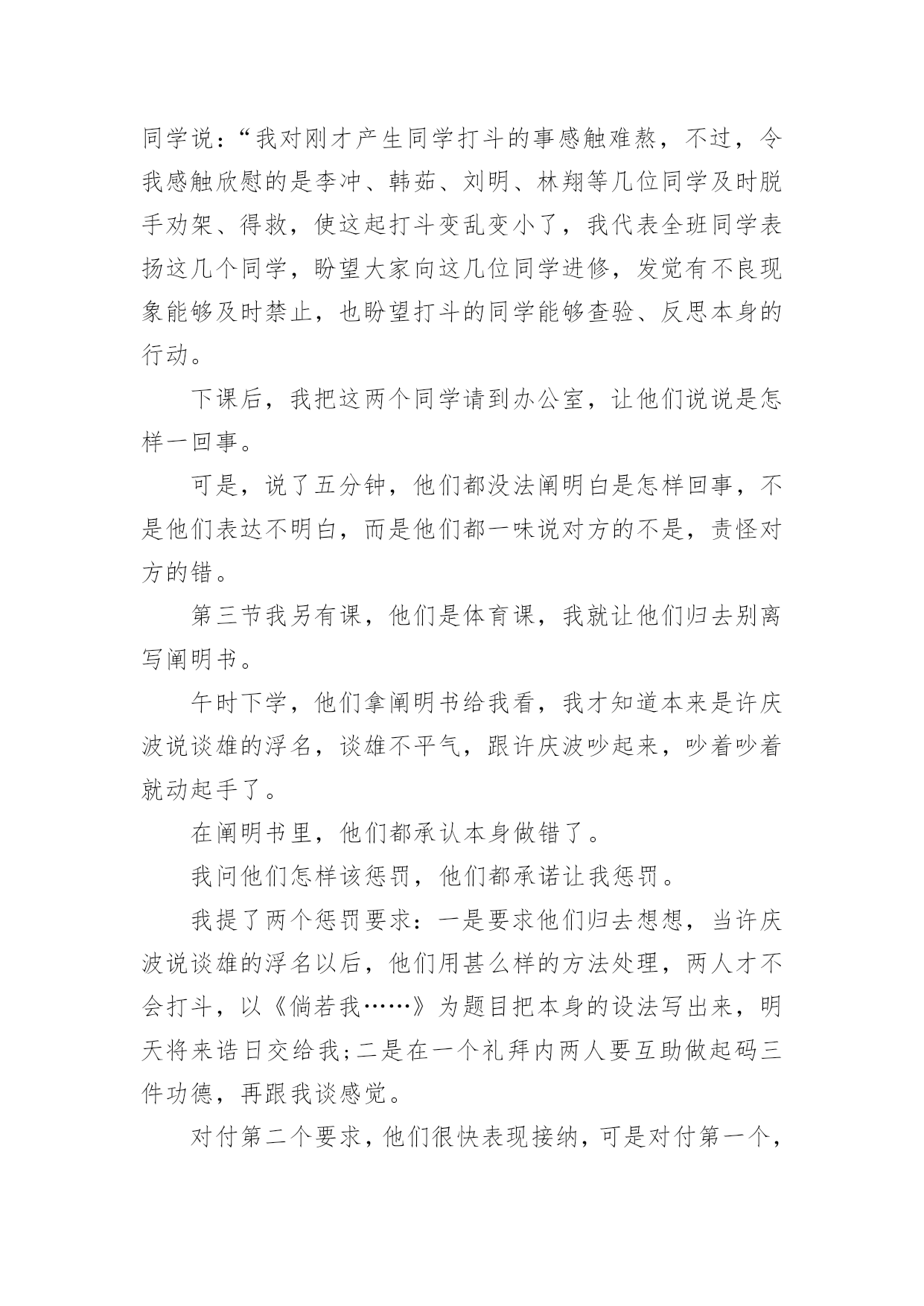 同学说：“我对刚才产生同学打斗的事感触难熬，不过，令我感触欣慰的是李冲、韩茹、刘明、林翔等几位同学及时脱手劝架、得救，使这起打斗变乱变小了，我代表全班同学表扬这几个同学，盼望大家向这几位同学进修，发觉有不良现象能够及时禁止，也盼望打斗的同学能够查验、反思本身的行动。

下课后，我把这两个同学请到办公室，让他们说说是怎样一回事。

可是，说了五分钟，他们都没法阐明白是怎样回事，不是他们表达不明白，而是他们都一味说对方的不是，责怪对方的错。

第三节我另有课，他们是体育课，我就让他们归去别离写阐明书。

午时下学，他们拿阐明书给我看，我才知道本来是许庆波说谈雄的浮名，谈雄不平气，跟许庆波吵起来，吵着吵着就动起手了。

在阐明书里，他们都承认本身做错了。

我问他们怎样该惩罚，他们都承诺让我惩罚。

我提了两个惩罚要求：一是要求他们归去想想，当许庆波说谈雄的浮名以后，他们用甚么样的方法处理，两人才不会打斗，以《倘若我……》为题目把本身的设法写出来，明天将来诰日交给我；二是在一个礼拜内两人要互助做起码三件功德，再跟我谈感觉。

对付第二个要求，他们很快表现接纳，可是对付第一个，